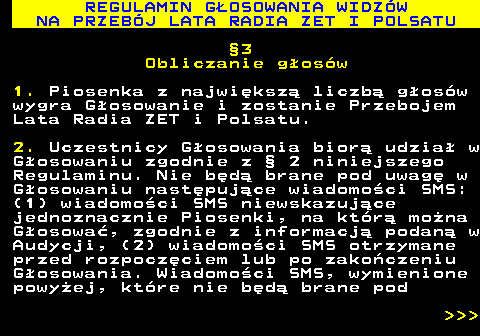 REGULAMIN GŁOSOWANIA WIDZÓW
NA PRZEBÓJ LATA RADIA ZET I POLSATU

§3
Obliczanie głosów

1. Piosenka z największą liczbą głosów wygra Głosowanie i zostanie Przebojem Lata Radia ZET i Polsatu.

2. Uczestnicy Głosowania biorą udział w Głosowaniu zgodnie z § 2 niniejszego Regulaminu. Nie będą brane pod uwagę w Głosowaniu następujące wiadomości SMS: (1) wiadomości SMS niewskazujące jednoznacznie Piosenki, na którą można Głosować, zgodnie z informacją podaną w Audycji, (2) wiadomości SMS otrzymane przed rozpoczęciem lub po zakończeniu Głosowania. Wiadomości SMS, wymienione powyżej, które nie będą brane pod

>>>